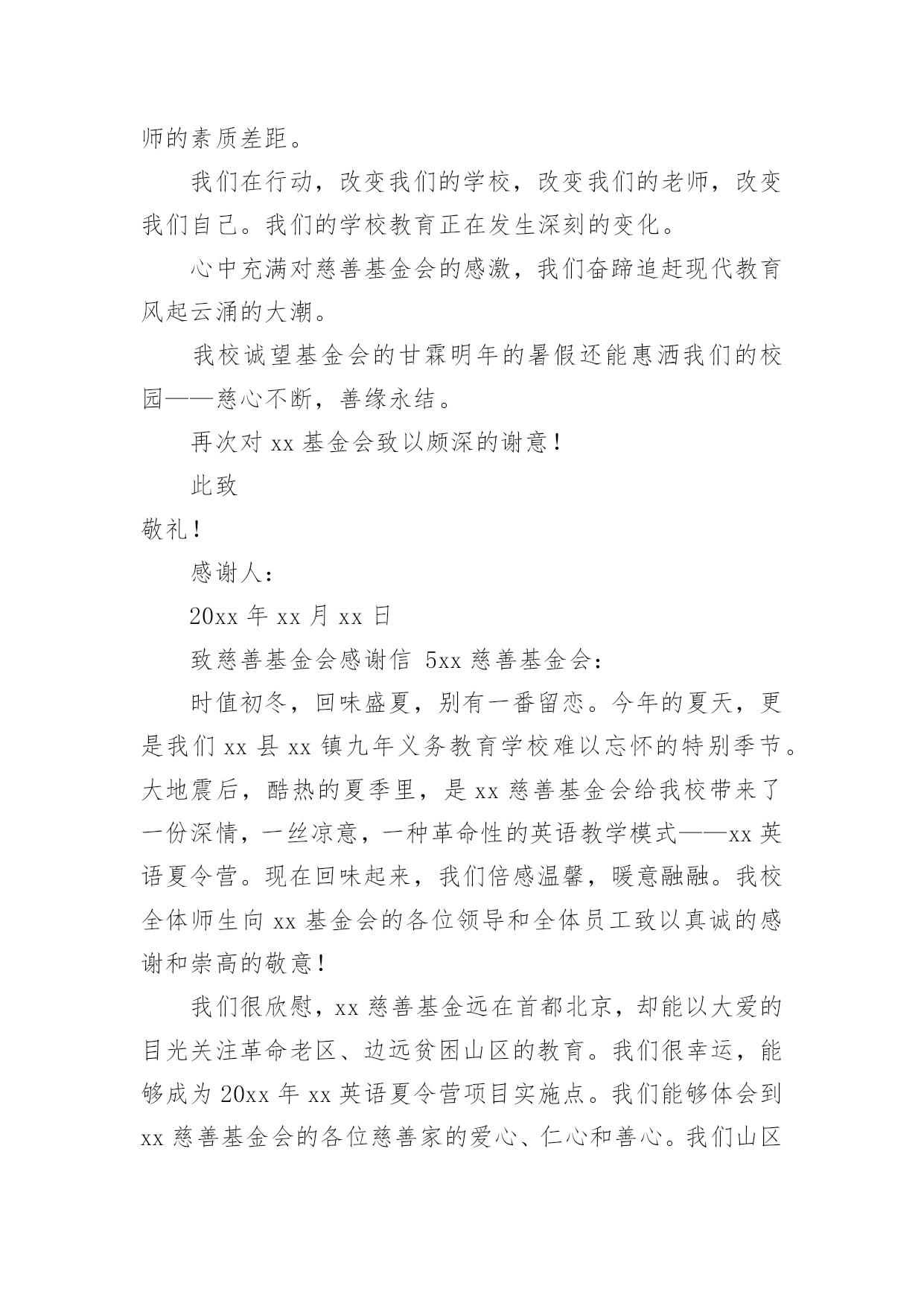 师的素质差距。

我们在行动，改变我们的学校，改变我们的老师，改变我们自己。我们的学校教育正在发生深刻的变化。

心中充满对慈善基金会的感激，我们奋蹄追赶现代教育风起云涌的大潮。

我校诚望基金会的甘霖明年的暑假还能惠洒我们的校园——慈心不断，善缘永结。

再次对 xx 基金会致以颇深的谢意！

此致

敬礼！

感谢人：

20xx 年 xx 月 xx 日

致慈善基金会感谢信 5xx 慈善基金会：

时值初冬，回味盛夏，别有一番留恋。今年的夏天，更是我们 xx 县 xx 镇九年义务教育学校难以忘怀的特别季节。大地震后，酷热的夏季里，是 xx 慈善基金会给我校带来了一份深情，一丝凉意，一种革命性的英语教学模式——xx 英语夏令营。现在回味起来，我们倍感温馨，暖意融融。我校全体师生向 xx 基金会的各位领导和全体员工致以真诚的感谢和崇高的敬意！

我们很欣慰，xx 慈善基金远在首都北京，却能以大爱的目光关注革命老区、边远贫困山区的教育。我们很幸运，能够成为 20xx 年 xx 英语夏令营项目实施点。我们能够体会到 xx 慈善基金会的各位慈善家的爱心、仁心和善心。我们山区